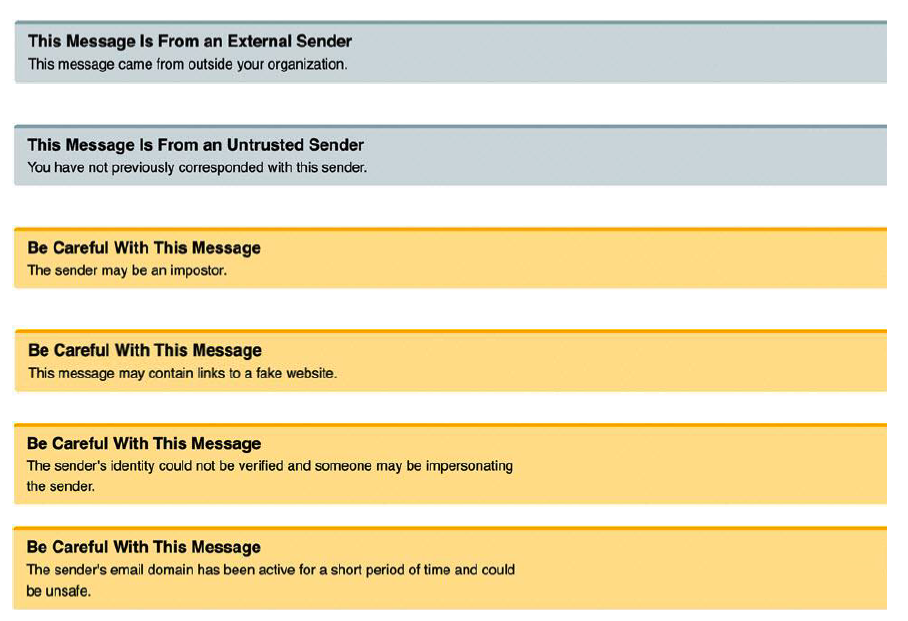 This Message Is From an External Sender
This message came from outside your organization.

This Message Is From an Untrusted Sender
You have not previously corresponded with this sender.

Be Careful With This Message
The sender may be an impostor.

Be Careful With This Message
This message may contain links to a fake website.

Be Careful With This Message
The sender's identity could not be verified and someone may be impersonating the sender.

Be Careful With This Message
The sender's email domain has been active for a short period of time and could be unsafe.